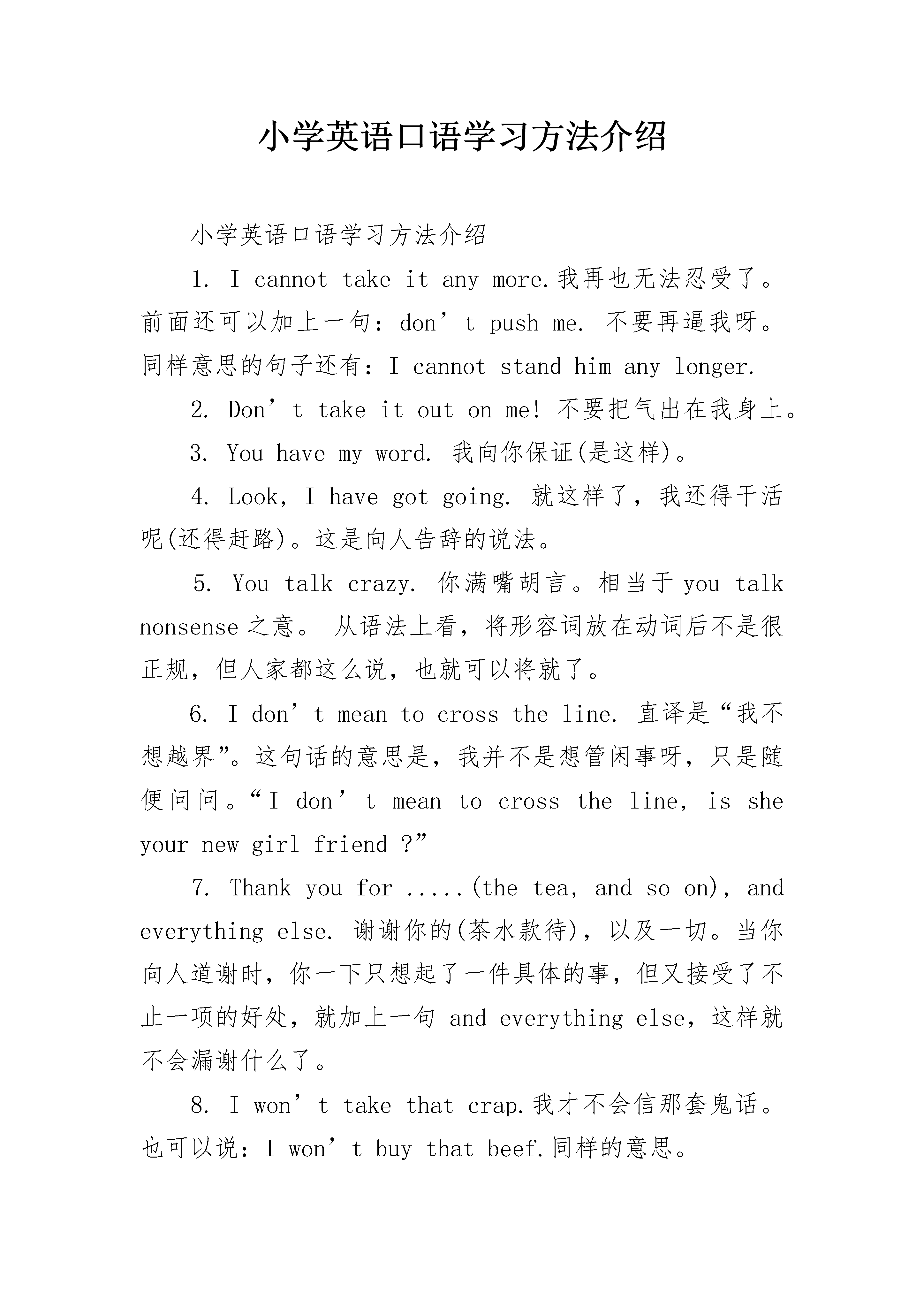 小学英语口语学习方法介绍

小学英语口语学习方法介绍

1. I cannot take it any more.我再也无法忍受了。前面还可以加上一句：don’t push me. 不要再逼我呀。同样意思的句子还有：I cannot stand him any longer.

2. Don’t take it out on me! 不要把气出在我身上。

3. You have my word. 我向你保证(是这样)。

4. Look, I have got going. 就这样了，我还得干活呢(还得赶路)。这是向人告辞的说法。

5. You talk crazy. 你满嘴胡言。相当于 you talk nonsense 之意。 从语法上看，将形容词放在动词后不是很正规，但人家都这么说，也就可以将就了。

6. I don’t mean to cross the line. 直译是“我不想越界”。这句话的意思是，我并不是想管闲事呀，只是随便问问。“I don’t mean to cross the line, is she your new girl friend ?”

7. Thank you for .....(the tea, and so on), and everything else. 谢谢你的(茶水款待)，以及一切。当你向人道谢时，你一下只想起了一件具体的事，但又接受了不止一项的好处，就加上一句 and everything else，这样就不会漏谢什么了。

8. I won’t take that crap.我才不会信那套鬼话。也可以说：I won’t buy that beef.同样的意思。